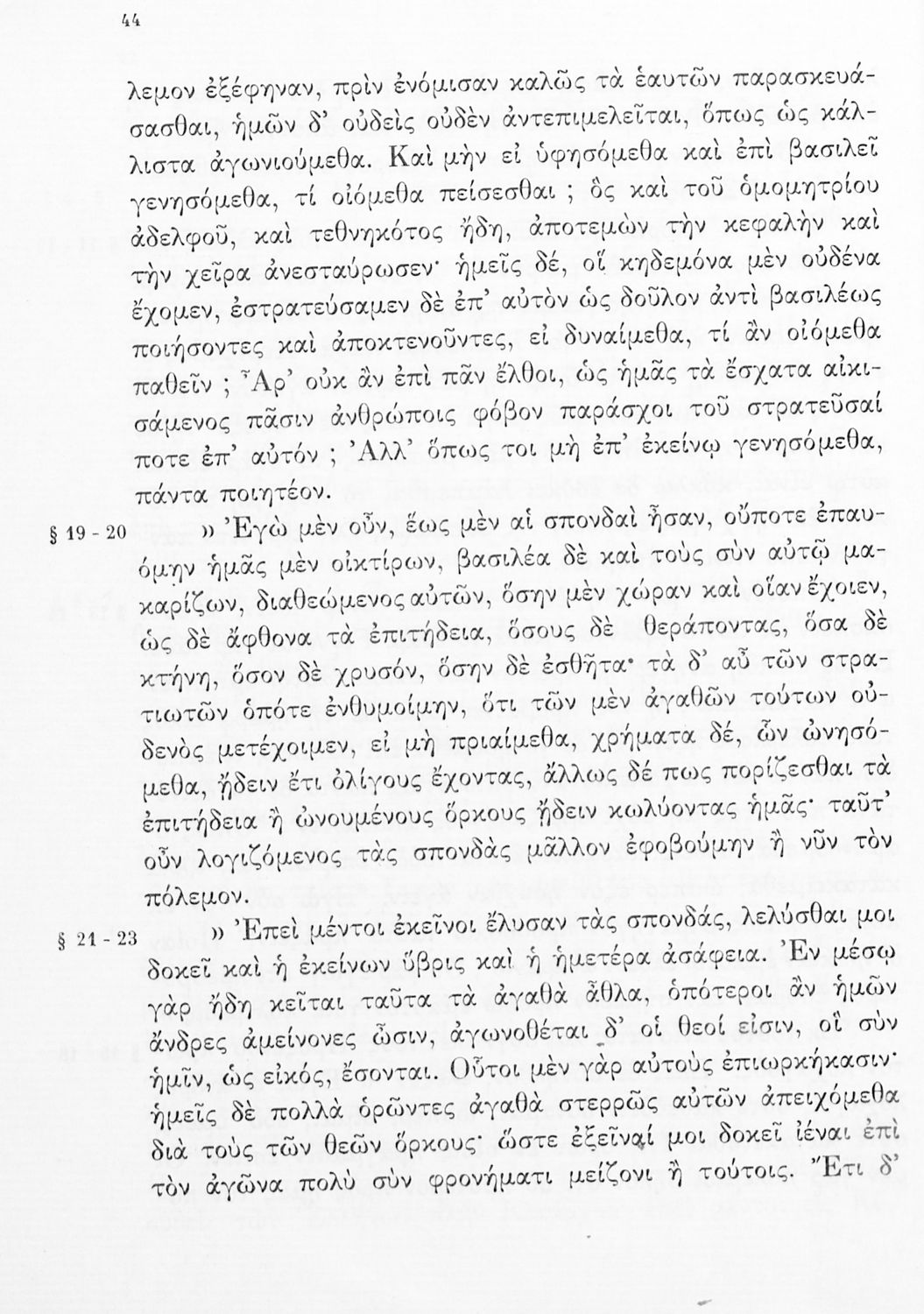 44

λεμον ἐξέφηναν, πρὶν ἐνόμισαν καλῶς τὰ ἑαυτῶν παρασκευάσασθαι, ἡμῶν δ' οὐδεὶς οὐδὲν ἀντεπιμελεῖται, ὅπως ὡς κάλλιστα ἀγωνιούμεθα. Καὶ μὴν εἰ ὑφησόμεθα καὶ ἐπὶ βασιλεῖ γενησόμεθα, τί οἰόμεθα πείσεσθαι ; ὃς καὶ τοῦ ὁμομητρίου ἀδελφοῦ, καὶ τεθνηκότος ἤδη, ἀποτεμὼν τὴν κεφαλὴν καὶ τὴν χεῖρα ἀνεσταύρωσεν· ἡμεῖς δέ, οἷ κηδεμόνα μὲν οὐδένα ἔχομεν, ἐστρατεύσαμεν δὲ ἐπ' αὐτὸν ὡς δοῦλον ἀντὶ βασιλέως ποιήσοντες καὶ ἀποκτενοῦντες, εἰ δυναίμεθα, τί ἂν οἰόμεθα παθεῖν ; Ἆρ' οὐκ ἂν ἐπὶ πᾶν ἔλθοι, ὡς ἡμᾶς τὰ ἔσχατα αἰκισάμενος πᾶσιν ἀνθρώποις φόβον παράσχοι τοῦ στρατεῦσαί ποτε ἐπ' αὐτόν ; Ἀλλ' ὅπως τοι μὴ ἐπ' ἐκείνῳ γενησόμεθα, πάντα ποιητέον.

§ 19 - 20 » Ἐγὼ μὲν οὖν, ἕως μὲν αἱ σπονδαὶ ἦσαν, οὔποτε ἐπαυόμην ἡμᾶς μὲν οἰκτίρων, βασιλέα δὲ καὶ τοὺς σὺν αὐτῷ μακαρίζων, διαθεώμενος αὐτῶν, ὅσην μὲν χώραν καὶ οἵαν ἔχοιεν, ὡς δὲ ἄφθονα τὰ ἐπιτήδεια, ὅσους δὲ θεράποντας, ὅσα δὲ κτήνη, ὅσον δὲ χρυσόν, ὅσην δὲ ἐσθῆτα· τὰ δ' αὖ τῶν στρατιωτῶν ὁπότε ἐνθυμοίμην, ὅτι τῶν μὲν ἀγαθῶν τούτων οὐδενὸς μετέχοιμεν, εἰ μὴ πριαίμεθα, χρήματα δέ, ὧν ὠνησόμεθα, ᾔδειν ἔτι ὀλίγους ἔχοντας, ἄλλως δέ πως πορίζεσθαι τὰ ἐπιτήδεια ἢ ὠνουμένους ὅρκους ᾔδειν κωλύοντας ἡμᾶς· ταῦτ' οὖν λογιζόμενος τὰς σπονδὰς μᾶλλον ἐφοβούμην ἢ νῦν τὸν πόλεμον.

§ 21 - 23 » Ἐπεὶ μέντοι ἐκεῖνοι ἔλυσαν τὰς σπονδάς, λελύσθαι μοι δοκεῖ καὶ ἡ ἐκείνων ὕβρις καὶ ἡ ἡμετέρα ἀσάφεια. Ἐν μέσῳ γὰρ ἤδη κεῖται ταῦτα τὰ ἀγαθὰ ἆθλα, ὁπότεροι ἂν ἡμῶν ἄνδρες ἀμείνονες ὦσιν, ἀγωνοθέται δ' οἱ θεοί εἰσιν, οἳ σὺν ἡμῖν, ὡς εἰκός, ἔσονται. Οὗτοι μὲν γὰρ αὐτοὺς ἐπιωρκήκασιν· ἡμεῖς δὲ πολλὰ ὁρῶντες ἀγαθὰ στερρῶς αὐτῶν ἀπειχόμεθα διὰ τοὺς τῶν θεῶν ὅρκους· ὥστε ἐξεῖναί μοι δοκεῖ ἰέναι ἐπὶ τὸν ἀγῶνα πολὺ σὺν φρονήματι μείζονι ἢ τούτοις. Ἔτι δ'